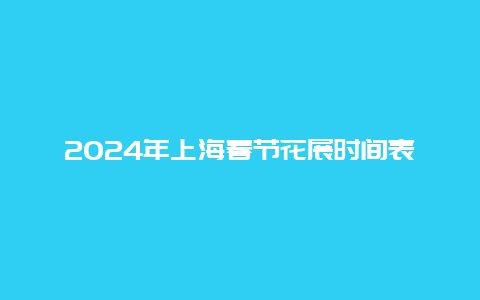 2024年上海春节花展时间表